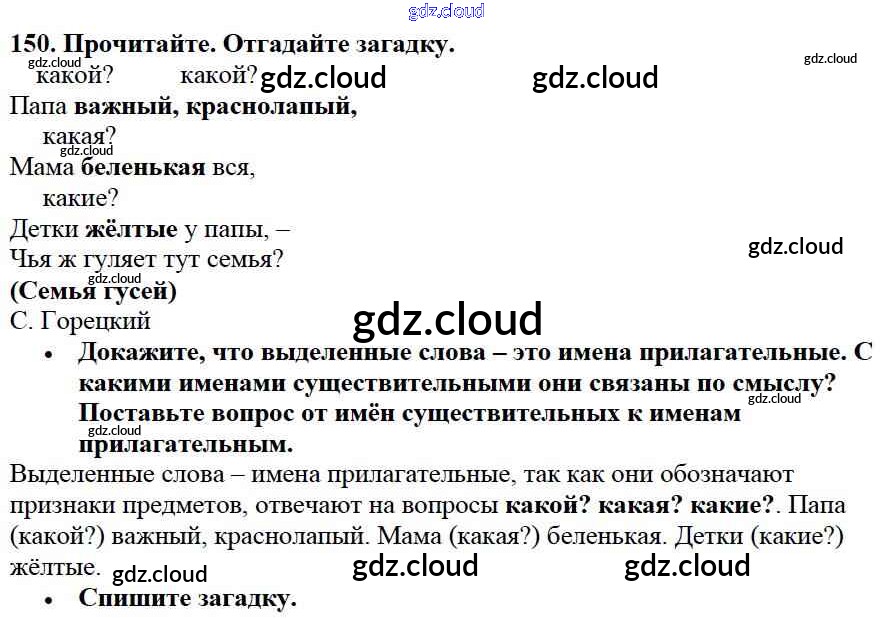 150. Прочитайте. Отгадайте загадку.

какой? какой?
Папа важный, краснолапый,
какая?
Мама беленькая вся,
какие?
Детки жёлтые у папы, –
Чья ж гуляет тут семья?
(Семья гусей)
С. Горецкий

• Докажите, что выделенные слова – это имена прилагательные. С какими именами существительными они связаны по смыслу? Поставьте вопрос от имён существительных к именам прилагательным.

Выделенные слова – имена прилагательные, так как они обозначают признаки предметов, отвечают на вопросы какой? какая? какие?. Папа (какой?) важный, краснолапый. Мама (какая?) беленькая. Детки (какие?) жёлтые.

• Спишите загадку.

gdz.cloud